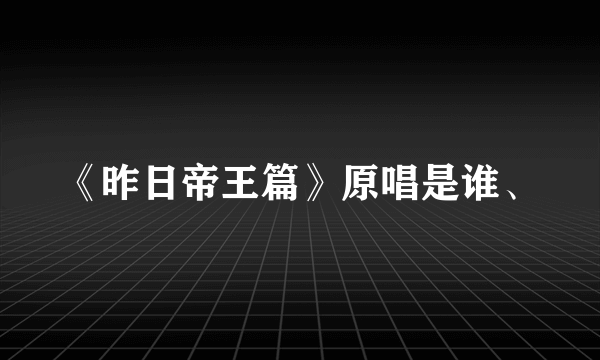 《昨日帝王篇》原唱是谁、